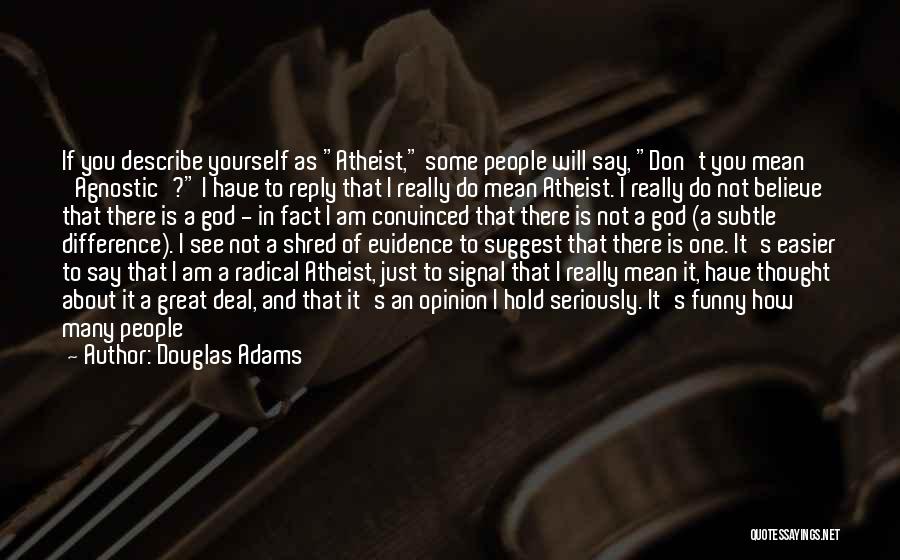 If you describe yourself as "Atheist," some people will say, "Don't you mean 'Agnostic'?" I have to reply that I really do mean Atheist. I really do not believe that there is a god - in fact I am convinced that there is not a god (a subtle difference). I see not a shred of evidence to suggest that there is one. It's easier to say that I am a radical Atheist, just to signal that I really mean it, have thought about it a great deal, and that it's an opinion I hold seriously. It's funny how many people

— Author: Douglas Adams

QUOTESSAYINGS.NET